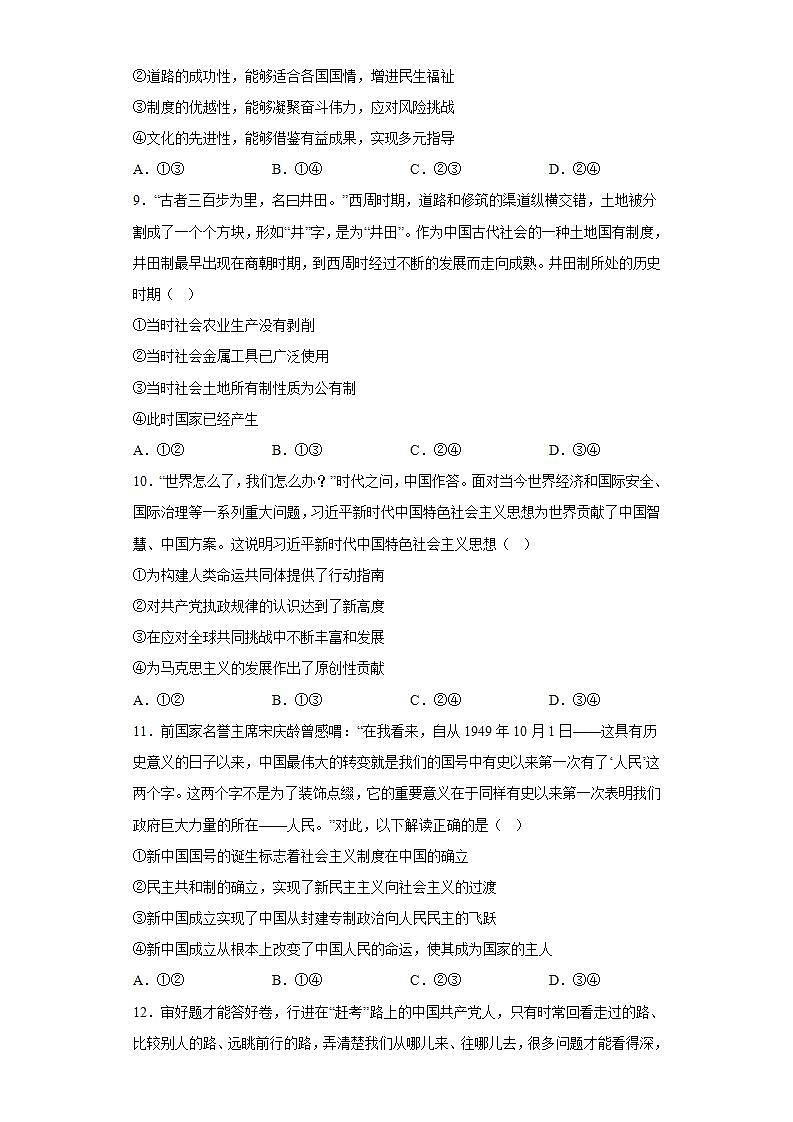 ②道路的成功性，能够适合各国国情，增进民生福祉

③制度的优越性，能够凝聚奋斗伟力，应对风险挑战

④文化的先进性，能够借鉴有益成果，实现多元指导

A．①③　　B．①④　　C．②③　　D．②④

9．“古者三百步为里，名曰井田。”西周时期，道路和修筑的渠道纵横交错，土地被分割成了一个个方块，形如“井”字，是为“井田”。作为中国古代社会的一种土地国有制度，井田制最早出现在商朝时期，到西周时经过不断的发展而走向成熟。井田制所处的历史时期（　）

①当时社会农业生产没有剥削

②当时社会金属工具已广泛使用

③当时社会土地所有制性质为公有制

④此时国家已经产生

A．①②　　B．①③　　C．②④　　D．③④

10．“世界怎么了，我们怎么办？”时代之问，中国作答。面对当今世界经济和国际安全、国际治理等一系列重大问题，习近平新时代中国特色社会主义思想为世界贡献了中国智慧、中国方案。这说明习近平新时代中国特色社会主义思想（　）

①为构建人类命运共同体提供了行动指南

②对共产党执政规律的认识达到了新高度

③在应对全球共同挑战中不断丰富和发展

④为马克思主义的发展作出了原创性贡献

A．①②　　B．①③　　C．②④　　D．③④

11．前国家名誉主席宋庆龄曾感喟：“在我看来，自从 1949 年 10 月 1 日——这具有历史意义的日子以来，中国最伟大的转变就是我们的国号中有史以来第一次有了‘人民’这两个字。这两个字不是为了装饰点缀，它的重要意义在于同样有史以来第一次表明我们政府巨大力量的所在——人民。”对此，以下解读正确的是（　）

①新中国国号的诞生标志着社会主义制度在中国的确立

②民主共和制的确立，实现了新民主主义向社会主义的过渡

③新中国成立实现了中国从封建专制政治向人民民主的飞跃

④新中国成立从根本上改变了中国人民的命运，使其成为国家的主人

A．①②　　B．①④　　C．②③　　D．③④

12．审好题才能答好卷，行进在“赶考”路上的中国共产党人，只有时常回看走过的路、比较别人的路、远眺前行的路，弄清楚我们从哪儿来、往哪儿去，很多问题才能看得深，